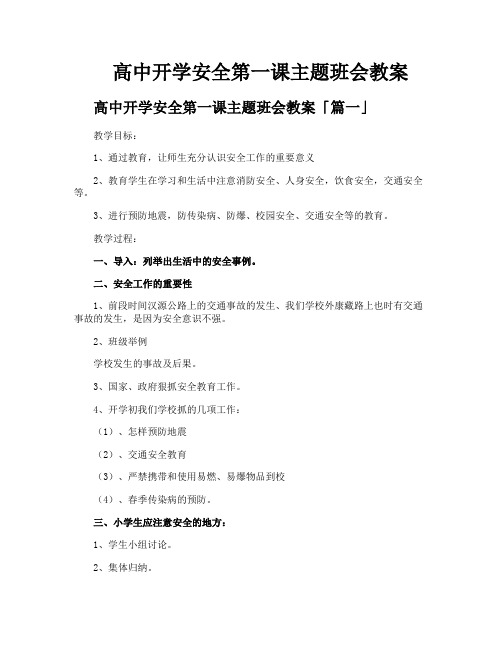 高中开学安全第一课主题班会教案

高中开学安全第一课主题班会教案「篇一」

教学目标：

1、通过教育，让师生充分认识安全工作的重要意义

2、教育学生在学习和生活中注意消防安全、人身安全，饮食安全，交通安全等。

3、进行预防地震，防传染病、防爆、校园安全、交通安全等的教育。

教学过程：

一、导入：列举出生活中的安全事例。

二、安全工作的重要性

1、前段时间汉源公路上的交通事故的发生、我们学校外康藏路上也时有交通事故的发生，是因为安全意识不强。

2、班级举例

学校发生的事故及后果。

3、国家、政府狠抓安全教育工作。

4、开学初我们学校抓的几项工作：

（1）、怎样预防地震

（2）、交通安全教育

（3）、严禁携带和使用易燃、易爆物品到校

（4）、春季传染病的预防。

三、小学生应注意安全的地方：

1、学生小组讨论。

2、集体归纳。